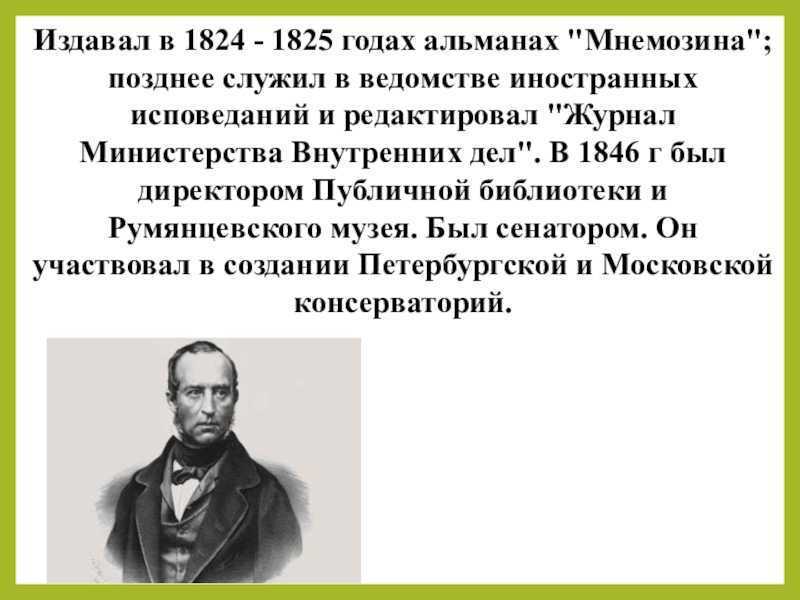 Издавал в 1824 - 1825 годах альманах "Мнемозина"; позднее служил в ведомстве иностранных исповеданий и редактировал "Журнал Министерства Внутренних дел". В 1846 г был директором Публичной библиотеки и Румянцевского музея. Был сенатором. Он участвовал в создании Петербургской и Московской консерваторий.